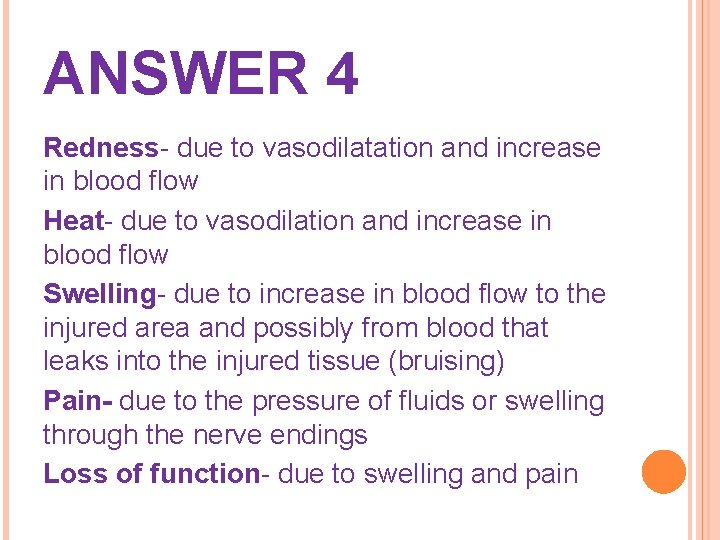 ANSWER 4

Redness- due to vasodilatation and increase in blood flow

Heat- due to vasodilation and increase in blood flow

Swelling- due to increase in blood flow to the injured area and possibly from blood that leaks into the injured tissue (bruising)

Pain- due to the pressure of fluids or swelling through the nerve endings

Loss of function- due to swelling and pain